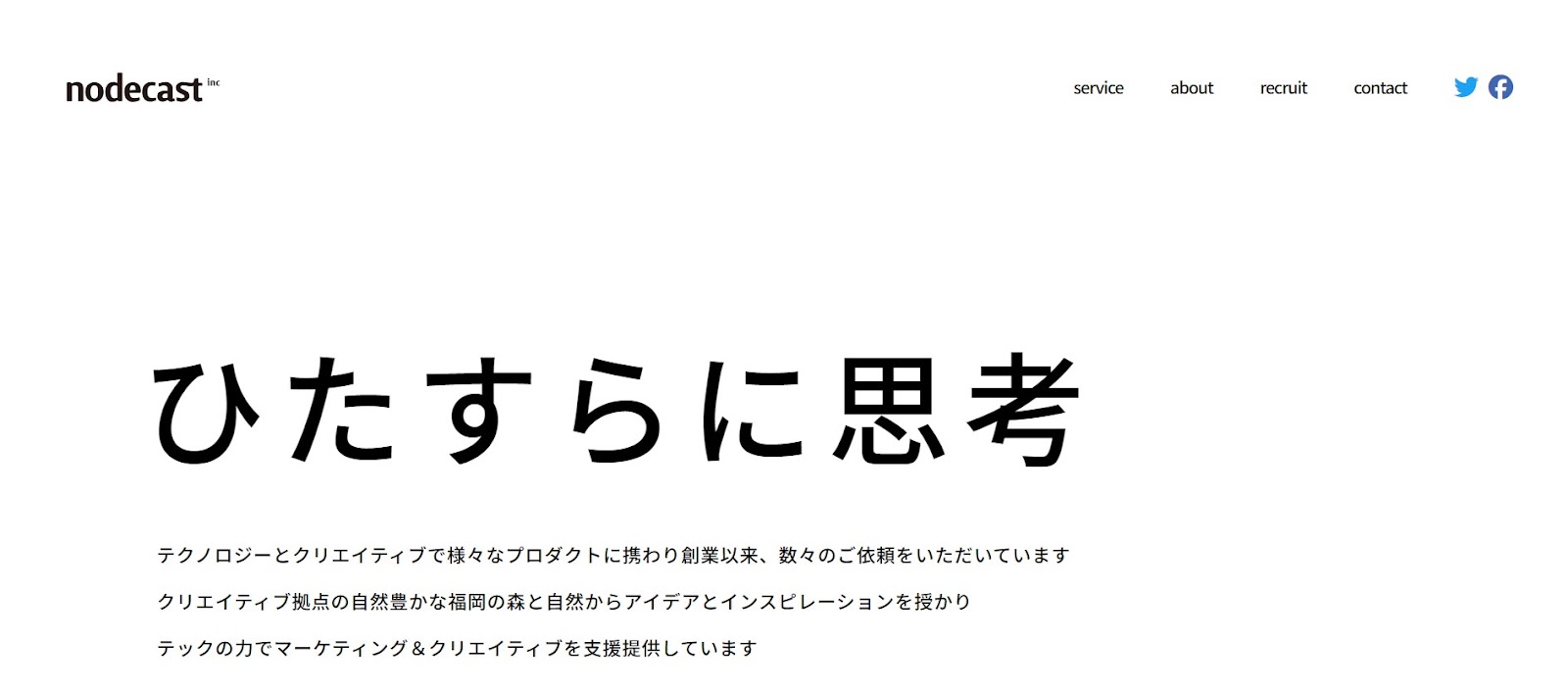 nodecast inc

service about recruit contact

ひたすらに思考

テクノロジーとクリエイティブで様々なプロダクトに携わり創業以来、数々のご依頼をいただいています

クリエイティブ拠点の自然豊かな福岡の森と自然からアイデアとインスピレーションを授かり

テックの力でマーケティング＆クリエイティブを支援提供しています